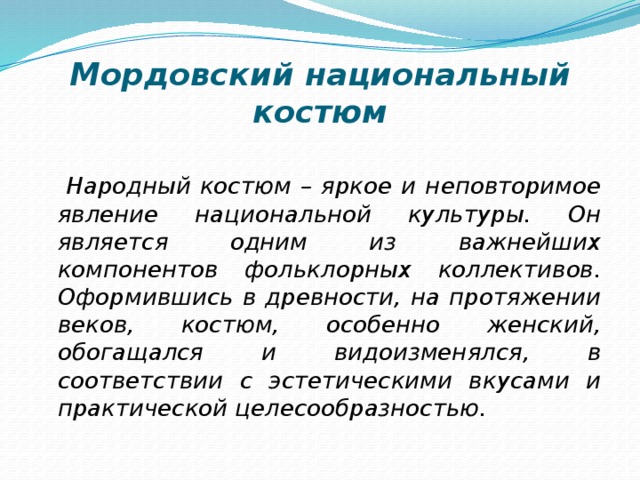 Мордовский национальный костюм

Народный костюм – яркое и неповторимое явление национальной культуры. Он является одним из важнейших компонентов фольклорных коллективов. Оформившись в древности, на протяжении веков, костюм, особенно женский, обогащался и видоизменялся, в соответствии с эстетическими вкусами и практической целесообразностью.